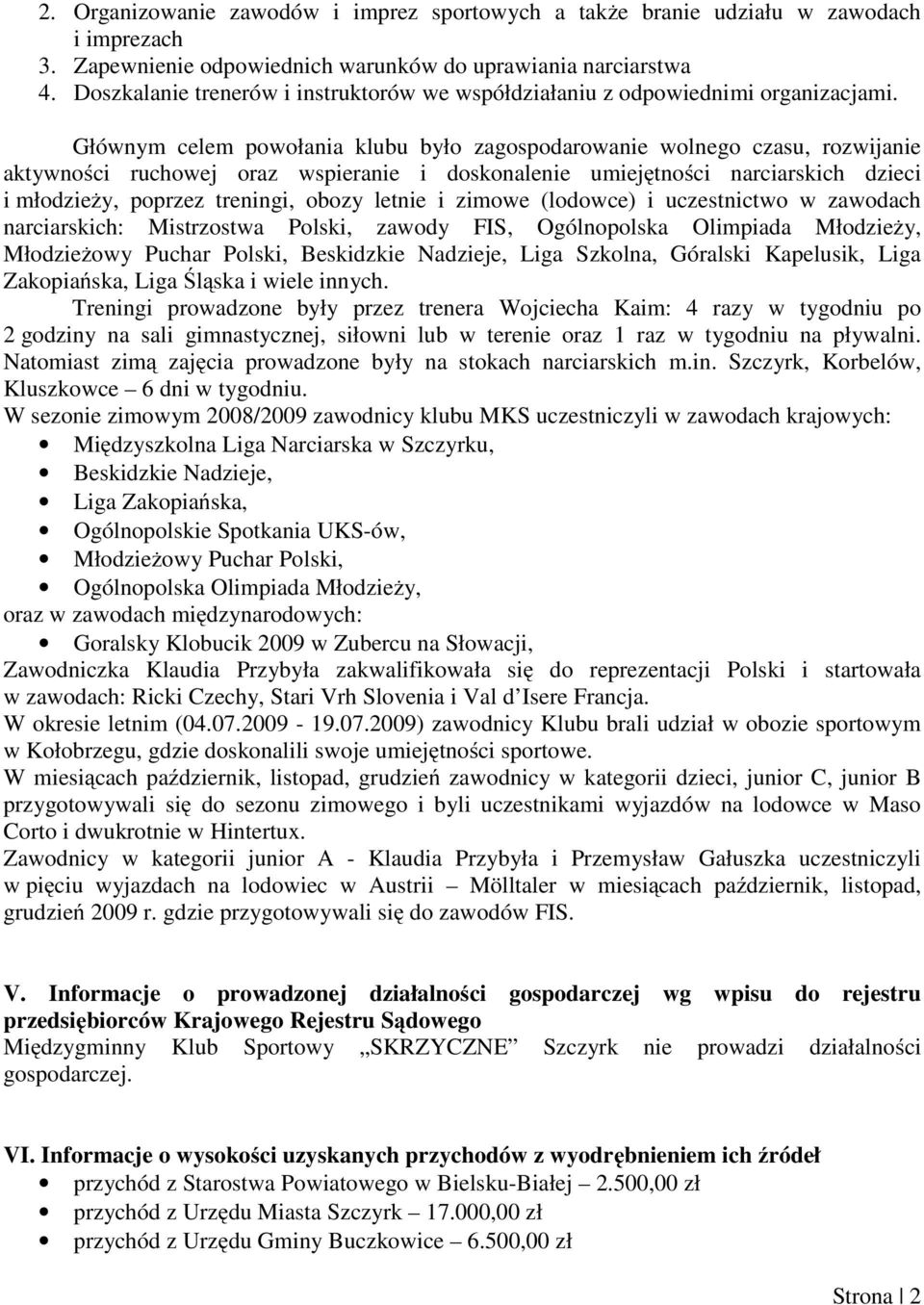 2. Organizowanie zawodów i imprez sportowych a także branie udziału w zawodach i imprezach
3. Zapewnienie odpowiednich warunków do uprawiania narciarstwa
4. Doszkalanie trenerów i instruktorów we współdziałaniu z odpowiednimi organizacjami.

Głównym celem powołania klubu było zagospodarowanie wolnego czasu, rozwijanie aktywności ruchowej oraz wspieranie i doskonalenie umiejętności narciarskich dzieci i młodzieży, poprzez treningi, obozy letnie i zimowe (lodowce) i uczestnictwo w zawodach narciarskich: Mistrzostwa Polski, zawody FIS, Ogólnopolska Olimpiada Młodzieży, Młodzieżowy Puchar Polski, Beskidzkie Nadzieje, Liga Szkolna, Góralski Kapelusik, Liga Zakopiańska, Liga Śląska i wiele innych.

Treningi prowadzone były przez trenera Wojciecha Kaim: 4 razy w tygodniu po 2 godziny na sali gimnastycznej, siłowni lub w terenie oraz 1 raz w tygodniu na pływalni. Natomiast zimą zajęcia prowadzone były na stokach narciarskich m.in. Szczyrk, Korbelów, Kluszkowce – 6 dni w tygodniu.

W sezonie zimowym 2008/2009 zawodnicy klubu MKS uczestniczyli w zawodach krajowych:
• Międzyszkolna Liga Narciarska w Szczyrku,
• Beskidzkie Nadzieje,
• Liga Zakopiańska,
• Ogólnopolskie Spotkania UKS-ów,
• Młodzieżowy Puchar Polski,
• Ogólnopolska Olimpiada Młodzieży,
oraz w zawodach międzynarodowych:
• Goralsky Klobucik 2009 w Zubercu na Słowacji,
Zawodniczka Klaudia Przybyła zakwalifikowała się do reprezentacji Polski i startowała w zawodach: Ricki Czechy, Stari Vrh Slovenia i Val d Isere Francja.
W okresie letnim (04.07.2009 - 19.07.2009) zawodnicy Klubu brali udział w obozie sportowym w Kołobrzegu, gdzie doskonalili swoje umiejętności sportowe.
W miesiącach październik, listopad, grudzień zawodnicy w kategorii dzieci, junior C, junior B przygotowywali się do sezonu zimowego i byli uczestnikami wyjazdów na lodowce w Maso Corto i dwukrotnie w Hintertux.
Zawodnicy w kategorii junior A - Klaudia Przybyła i Przemysław Gałuszka uczestniczyli w pięciu wyjazdach na lodowiec w Austrii – Mölltaler w miesiącach październik, listopad, grudzień 2009 r. gdzie przygotowywali się do zawodów FIS.

V. Informacje o prowadzonej działalności gospodarczej wg wpisu do rejestru przedsiębiorców Krajowego Rejestru Sądowego
Międzygminny Klub Sportowy „SKRZYCZNE” Szczyrk nie prowadzi działalności gospodarczej.

VI. Informacje o wysokości uzyskanych przychodów z wyodrębnieniem ich źródeł
• przychód z Starostwa Powiatowego w Bielsku-Białej – 2.500,00 zł
• przychód z Urzędu Miasta Szczyrk – 17.000,00 zł
• przychód z Urzędu Gminy Buczkowice – 6.500,00 zł

Strona | 2